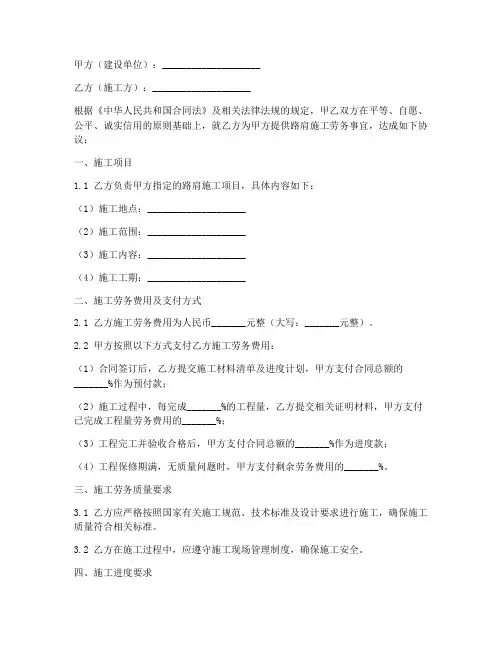 甲方（建设单位）：____________________

乙方（施工方）：____________________

根据《中华人民共和国合同法》及相关法律法规的规定，甲乙双方在平等、自愿、公平、诚实信用的原则基础上，就乙方为甲方提供路肩施工劳务事宜，达成如下协议：

一、施工项目

1.1 乙方负责甲方指定的路肩施工项目，具体内容如下：

（1）施工地点：____________________

（2）施工范围：____________________

（3）施工内容：____________________

（4）施工工期：____________________

二、施工劳务费用及支付方式

2.1 乙方施工劳务费用为人民币_______元整（大写：_______元整）。

2.2 甲方按照以下方式支付乙方施工劳务费用：

（1）合同签订后，乙方提交施工材料清单及进度计划，甲方支付合同总额的_______%作为预付款；

（2）施工过程中，每完成_______%的工程量，乙方提交相关证明材料，甲方支付已完成工程量劳务费用的_______%；

（3）工程完工并验收合格后，甲方支付合同总额的_______%作为进度款；

（4）工程保修期满，无质量问题时，甲方支付剩余劳务费用的_______%。

三、施工劳务质量要求

3.1 乙方应严格按照国家有关施工规范、技术标准及设计要求进行施工，确保施工质量符合相关标准。

3.2 乙方在施工过程中，应遵守施工现场管理制度，确保施工安全。

四、施工进度要求